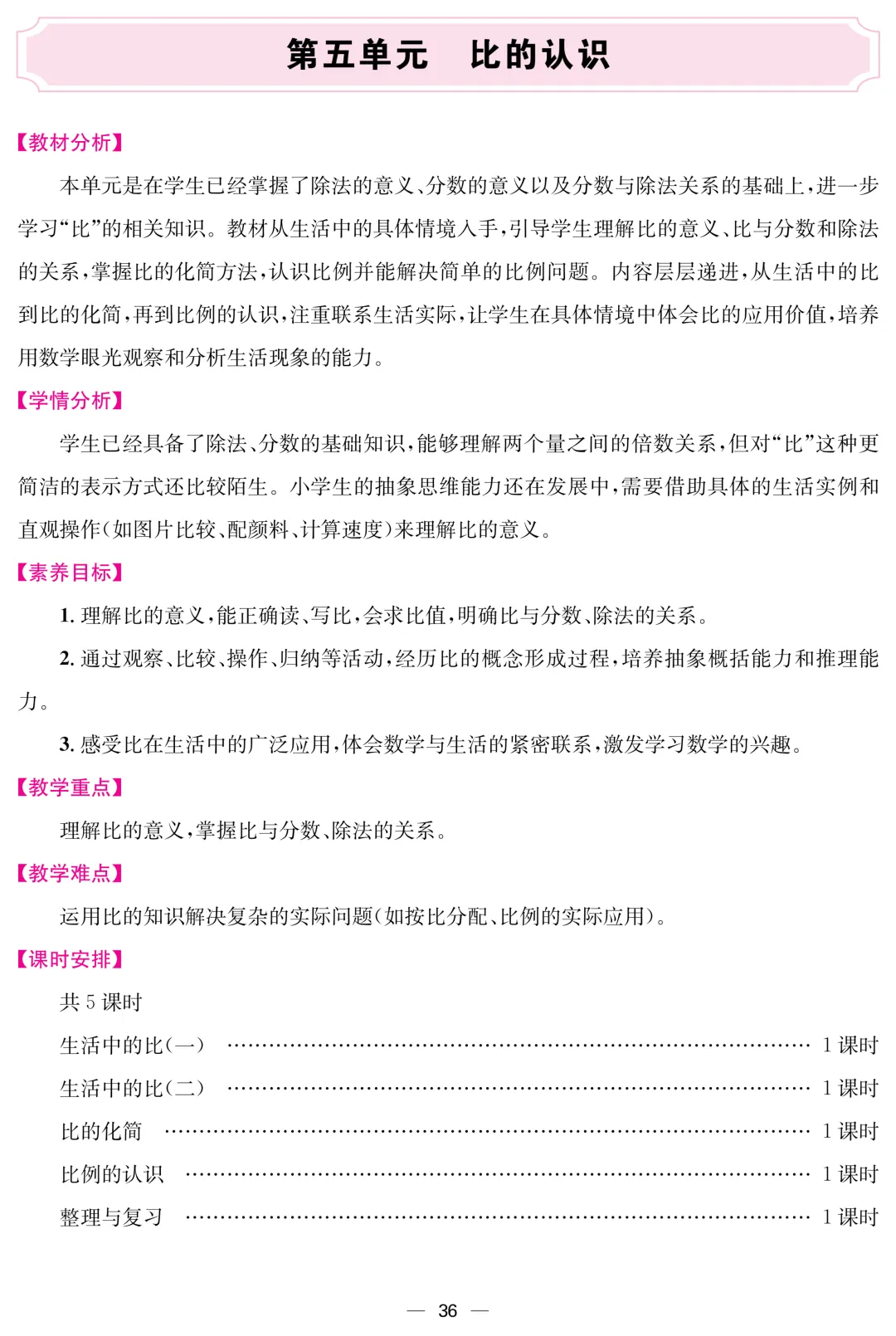 第五单元　比的认识

【教材分析】

本单元是在学生已经掌握了除法的意义、分数的意义以及分数与除法关系的基础上，进一步学习“比”的相关知识。教材从生活中的具体情境入手，引导学生理解比的意义、比与分数和除法的关系，掌握比的化简方法，认识比例并能解决简单的比例问题。内容层层递进，从生活中的比到比的化简，再到比例的认识，注重联系生活实际，让学生在具体情境中体会比的应用价值，培养用数学眼光观察和分析生活现象的能力。

【学情分析】

学生已经具备了除法、分数的基础知识，能够理解两个量之间的倍数关系，但对“比”这种更简洁的表示方式还比较陌生。小学生的抽象思维能力还在发展中，需要借助具体的生活实例和直观操作（如图片比较、配颜料、计算速度）来理解比的意义。

【素养目标】

1.理解比的意义，能正确读、写比，会求比值，明确比与分数、除法的关系。

2.通过观察、比较、操作、归纳等活动，经历比的概念形成过程，培养抽象概括能力和推理能力。

3.感受比在生活中的广泛应用，体会数学与生活的紧密联系，激发学习数学的兴趣。

【教学重点】

理解比的意义，掌握比与分数、除法的关系。

【教学难点】

运用比的知识解决复杂的实际问题（如按比分配、比例的实际应用）。

【课时安排】

共5课时

生活中的比（一） 1课时

生活中的比（二） 1课时

比的化简 1课时

比例的认识 1课时

整理与复习 1课时

— 36 —